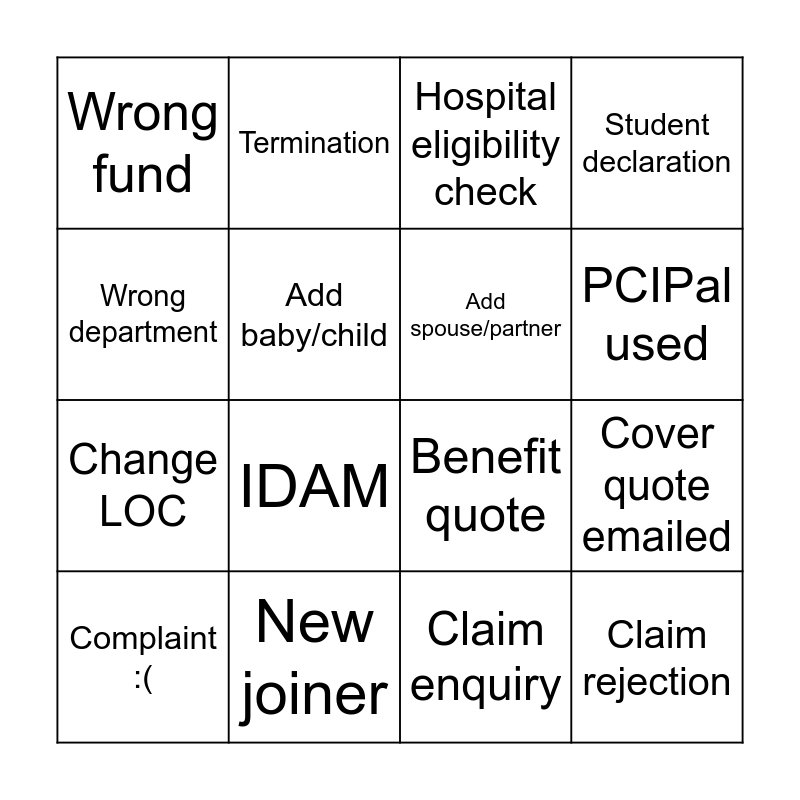 | Wrong fund | Termination | Hospital eligibility check | Student declaration |
|---|---|---|---|
| Wrong department | Add baby/child | Add spouse/partner | PCIPal used |
| Change LOC | IDAM | Benefit quote | Cover quote emailed |
| Complaint :( | New joiner | Claim enquiry | Claim rejection |